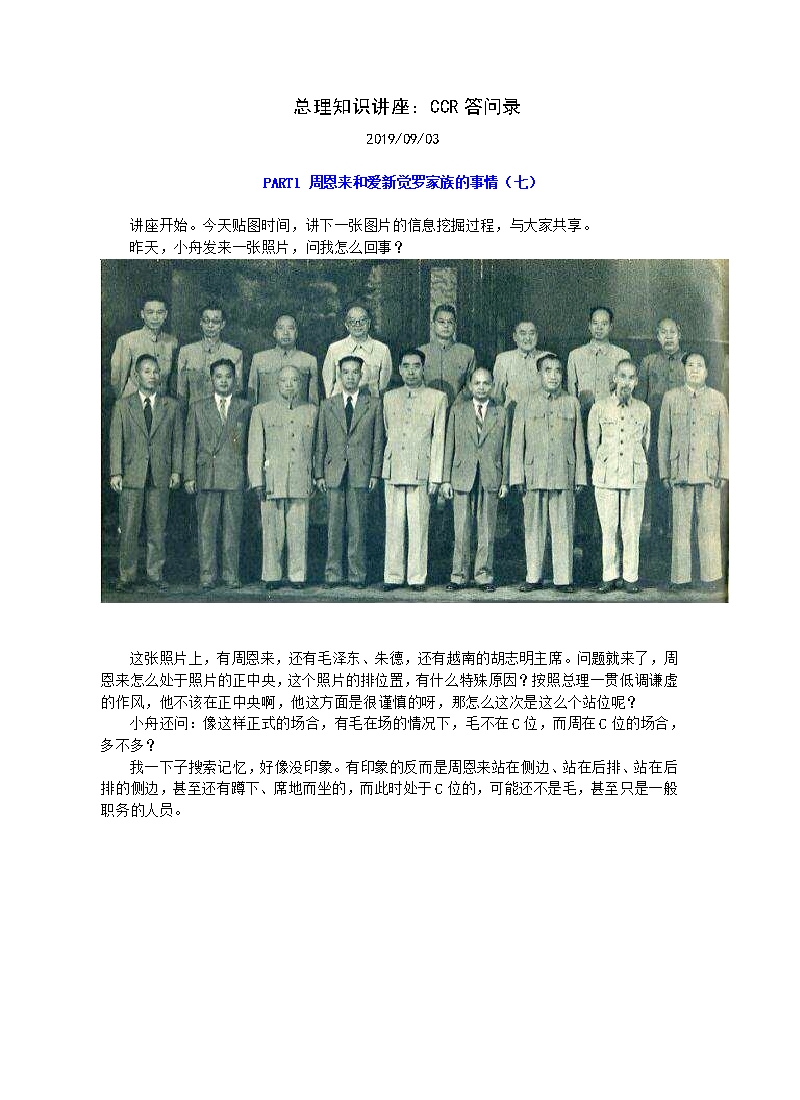 总理知识讲座：CCR 答问录

2019/09/03

PART1 周恩来和爱新觉罗家族的事情（七）

讲座开始。今天贴图时间，讲下一张图片的信息挖掘过程，与大家共享。

昨天，小舟发来一张照片，问我怎么回事？

这张照片上，有周恩来，还有毛泽东、朱德，还有越南的胡志明主席。问题就来了，周恩来怎么处于照片的正中央，这个照片的排位置，有什么特殊原因？按照总理一贯低调谦虚的作风，他不该在正中央啊，他这方面是很谨慎的呀，那怎么这次是这么个站位呢？

小舟还问：像这样正式的场合，有毛在场的情况下，毛不在C位，而周在C位的场合，多不多？

我一下子搜索记忆，好像没印象。有印象的反而是周恩来站在侧边、站在后排、站在后排的侧边，甚至还有蹲下、席地而坐的，而此时处于C位的，可能还不是毛，甚至只是一般职务的人员。